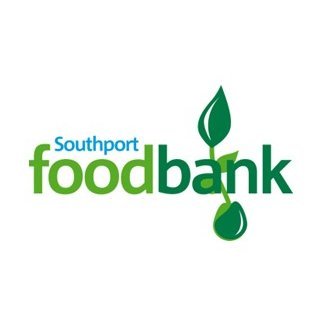 Southport
foodbank